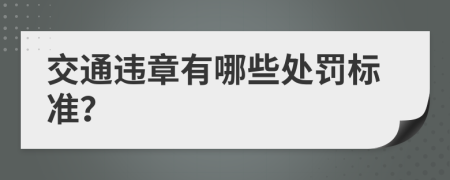 交通违章有哪些处罚标准?